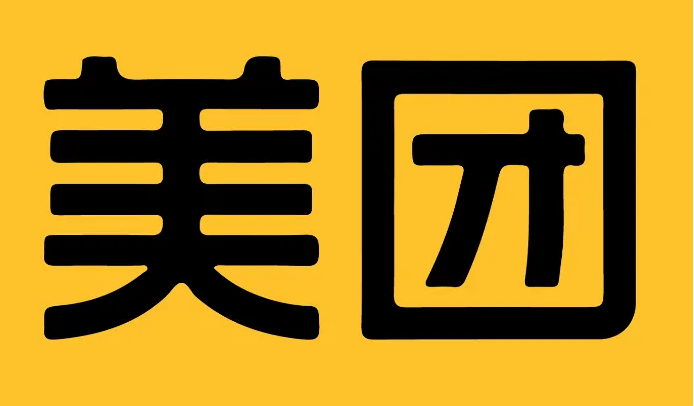 美团